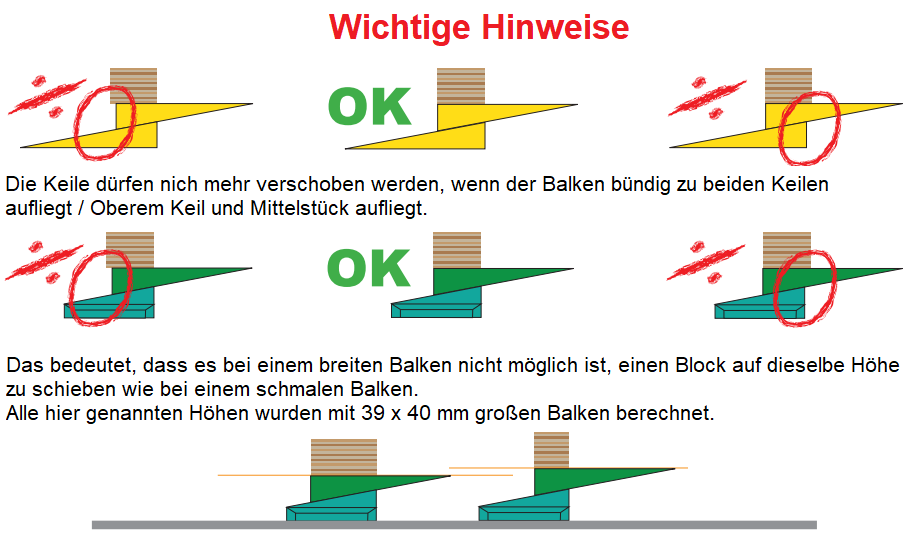 Wichtige Hinweise

OK

Die Keile dürfen nich mehr verschoben werden, wenn der Balken bündig zu beiden Keilen aufliegt / Oberem Keil und Mittelstück aufliegt.

OK

Das bedeutet, dass es bei einem breiten Balken nicht möglich ist, einen Block auf dieselbe Höhe zu schieben wie bei einem schmalen Balken.
Alle hier genannten Höhen wurden mit 39 x 40 mm großen Balken berechnet.